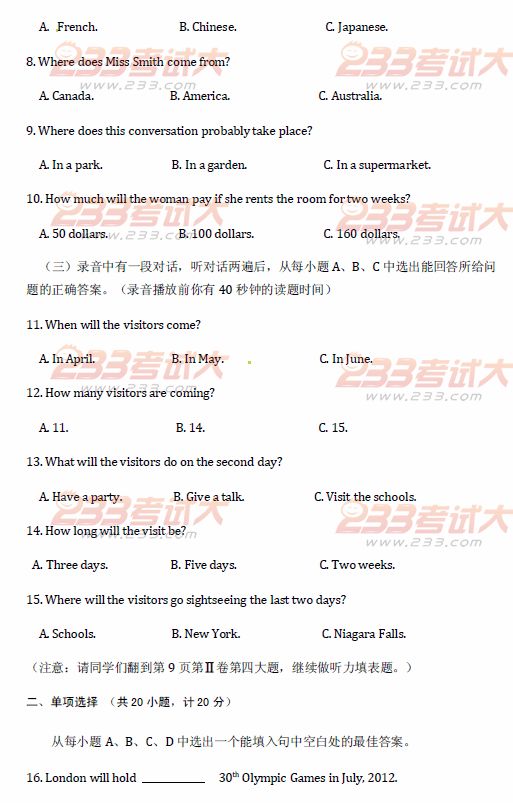 A. French. B. Chinese. C. Japanese.

8. Where does Miss Smith come from?

A. Canada. B. America. C. Australia.

9. Where does this conversation probably take place?

A. In a park. B. In a garden. C. In a supermarket.

10. How much will the woman pay if she rents the room for two weeks?

A. 50 dollars. B. 100 dollars. C. 160 dollars.

（三）录音中有一段对话，听对话两遍后，从每小题 A、B、C 中选出能回答所给问题的正确答案。（录音播放前你有 40 秒钟的读题时间）

11. When will the visitors come?

A. In April. B. In May. C. In June.

12. How many visitors are coming?

A. 11. B. 14. C. 15.

13. What will the visitors do on the second day?

A. Have a party. B. Give a talk. C. Visit the schools.

14. How long will the visit be?

A. Three days. B. Five days. C. Two weeks.

15. Where will the visitors go sightseeing the last two days?

A. Schools. B. New York. C. Niagara Falls.

（注意：请同学们翻到第 9 页第Ⅱ卷第四大题，继续做听力填表题。）

二、单项选择 （共 20 小题，计 20 分）

从每小题 A、B、C、D 中选出一个能填入句中空白处的最佳答案。

16. London will hold ________ $30^{th}$ Olympic Games in July, 2012.

233考试大 www.233.com